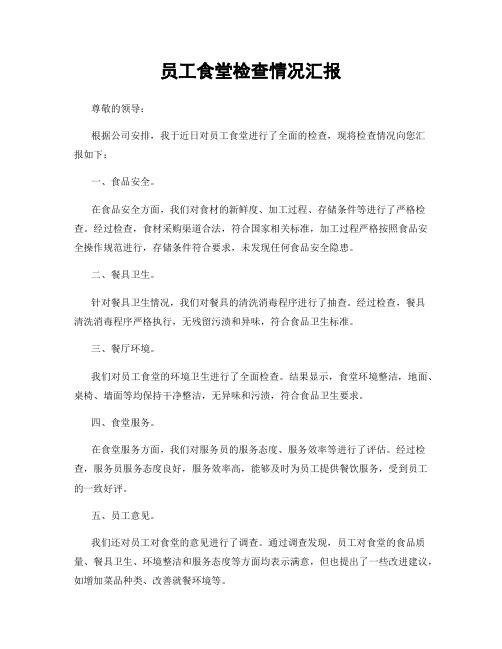 员工食堂检查情况汇报

尊敬的领导：

根据公司安排，我于近日对员工食堂进行了全面的检查，现将检查情况向您汇报如下：

一、食品安全。

在食品安全方面，我们对食材的新鲜度、加工过程、存储条件等进行了严格检查。经过检查，食材采购渠道合法，符合国家相关标准，加工过程严格按照食品安全操作规范进行，存储条件符合要求，未发现任何食品安全隐患。

二、餐具卫生。

针对餐具卫生情况，我们对餐具的清洗消毒程序进行了抽查。经过检查，餐具清洗消毒程序严格执行，无残留污渍和异味，符合食品卫生标准。

三、餐厅环境。

我们对员工食堂的环境卫生进行了全面检查。结果显示，食堂环境整洁，地面、桌椅、墙面等均保持干净整洁，无异味和污渍，符合食品卫生要求。

四、食堂服务。

在食堂服务方面，我们对服务员的服务态度、服务效率等进行了评估。经过检查，服务员服务态度良好，服务效率高，能够及时为员工提供餐饮服务，受到员工的一致好评。

五、员工意见。

我们还对员工对食堂的意见进行了调查。通过调查发现，员工对食堂的食品质量、餐具卫生、环境整洁和服务态度等方面均表示满意，但也提出了一些改进建议，如增加菜品种类、改善就餐环境等。